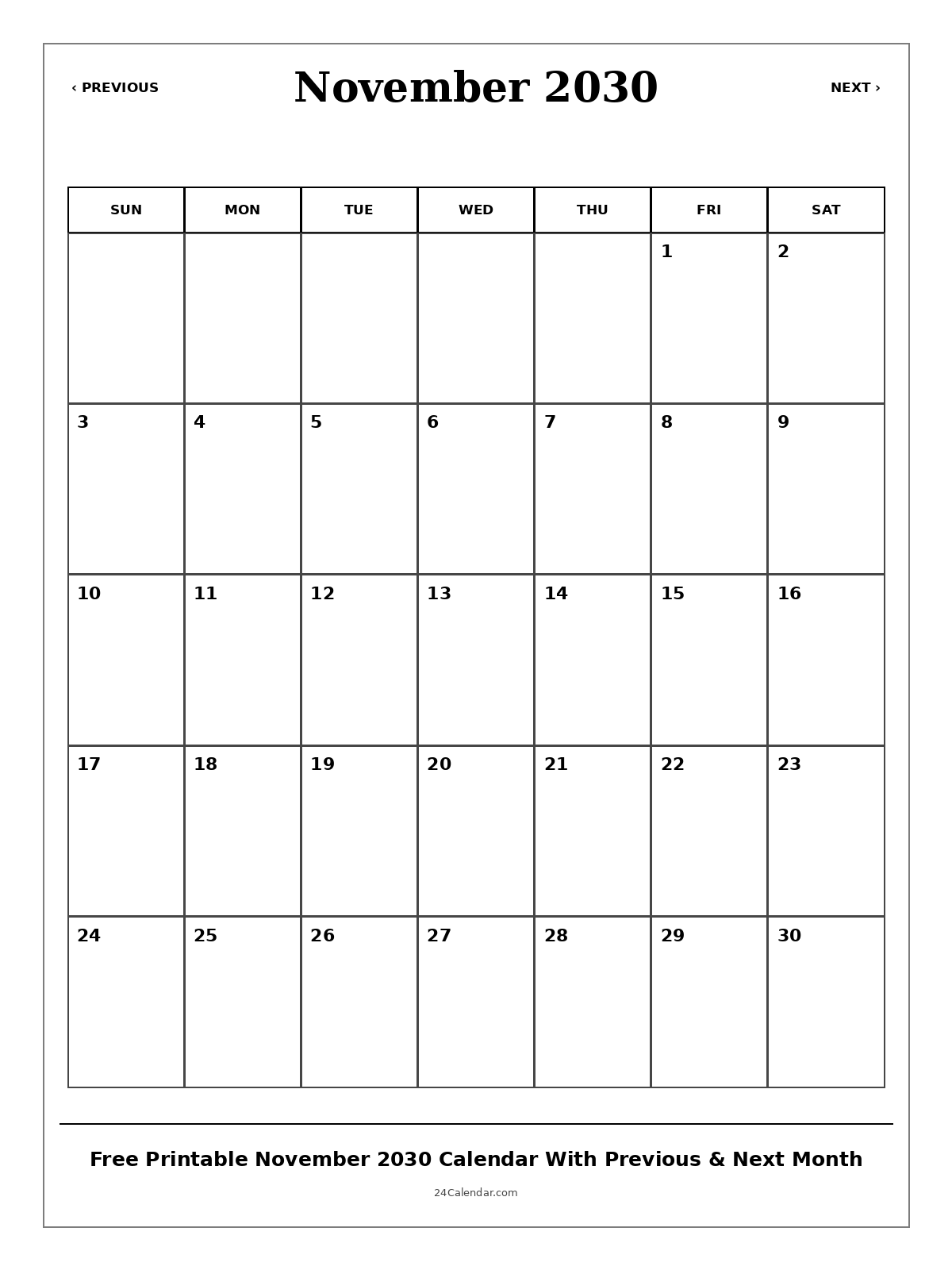 ‹ PREVIOUS

November 2030

NEXT ›

| SUN | MON | TUE | WED | THU | FRI | SAT |
|---|---|---|---|---|---|---|
| | | | | | 1 | 2 |
| 3 | 4 | 5 | 6 | 7 | 8 | 9 |
| 10 | 11 | 12 | 13 | 14 | 15 | 16 |
| 17 | 18 | 19 | 20 | 21 | 22 | 23 |
| 24 | 25 | 26 | 27 | 28 | 29 | 30 |

Free Printable November 2030 Calendar With Previous & Next Month

24Calendar.com